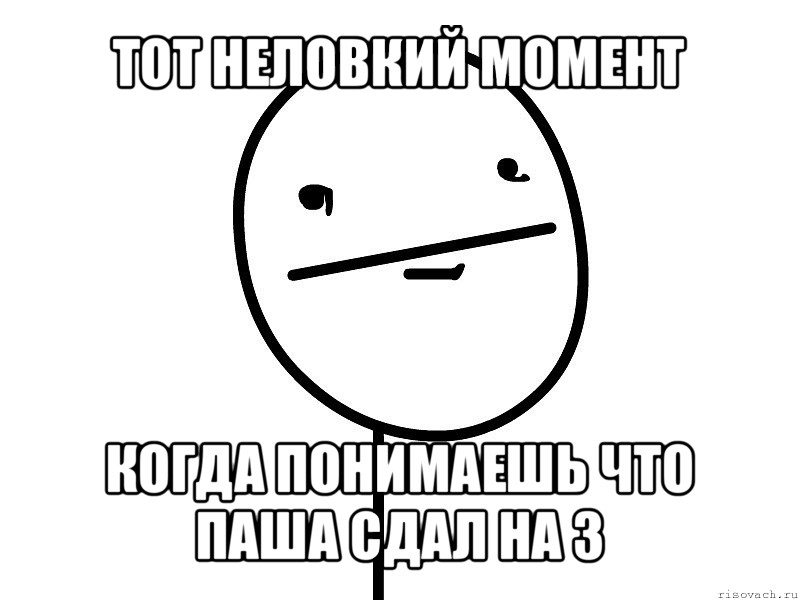 ТОТ НЕЛОВКИЙ МОМЕНТ

КОГДА ПОНИМАЕШЬ ЧТО ПАША СДАЛ НА 3

risovach.ru